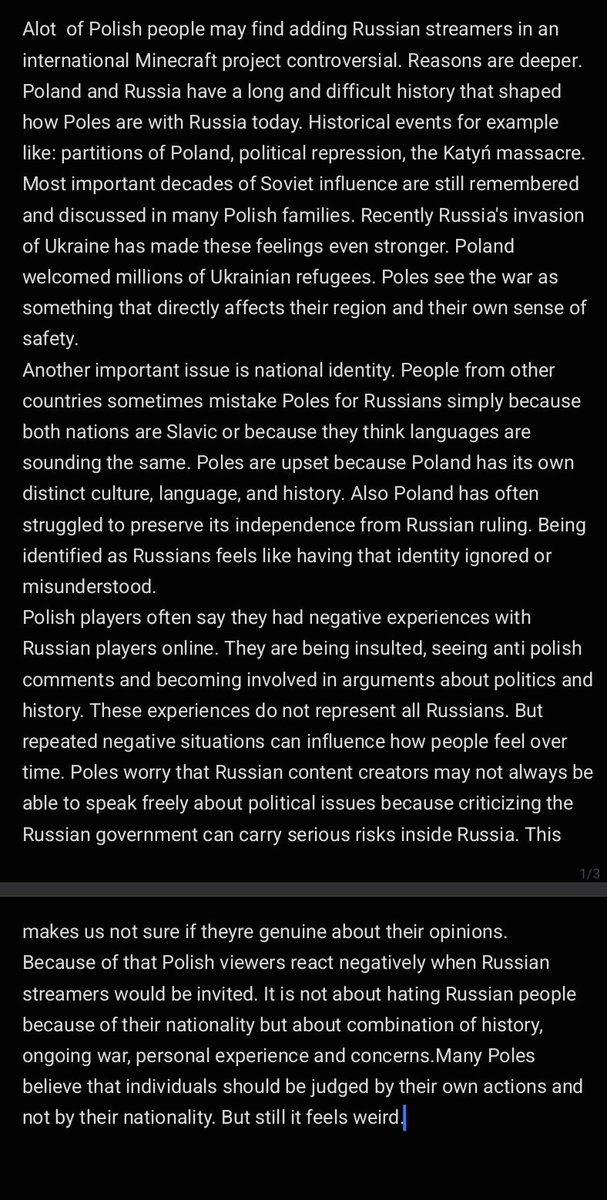 Alot of Polish people may find adding Russian streamers in an international Minecraft project controversial. Reasons are deeper. Poland and Russia have a long and difficult history that shaped how Poles are with Russia today. Historical events for example like: partitions of Poland, political repression, the Katyń massacre. Most important decades of Soviet influence are still remembered and discussed in many Polish families. Recently Russia's invasion of Ukraine has made these feelings even stronger. Poland welcomed millions of Ukrainian refugees. Poles see the war as something that directly affects their region and their own sense of safety.
Another important issue is national identity. People from other countries sometimes mistake Poles for Russians simply because both nations are Slavic or because they think languages are sounding the same. Poles are upset because Poland has its own distinct culture, language, and history. Also Poland has often struggled to preserve its independence from Russian ruling. Being identified as Russians feels like having that identity ignored or misunderstood.
Polish players often say they had negative experiences with Russian players online. They are being insulted, seeing anti polish comments and becoming involved in arguments about politics and history. These experiences do not represent all Russians. But repeated negative situations can influence how people feel over time. Poles worry that Russian content creators may not always be able to speak freely about political issues because criticizing the Russian government can carry serious risks inside Russia. This

1/3

makes us not sure if theyre genuine about their opinions.
Because of that Polish viewers react negatively when Russian streamers would be invited. It is not about hating Russian people because of their nationality but about combination of history, ongoing war, personal experience and concerns.Many Poles believe that individuals should be judged by their own actions and not by their nationality. But still it feels weird.